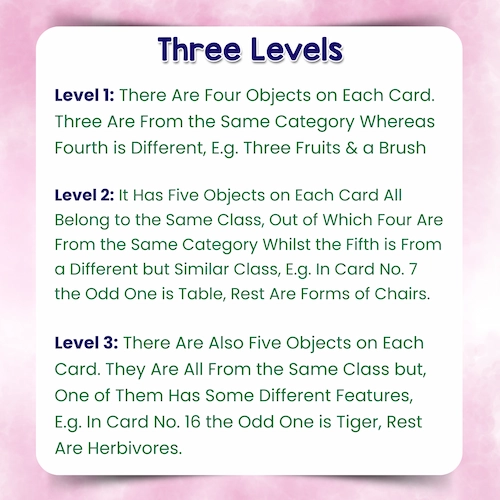 Three Levels

Level 1: There Are Four Objects on Each Card. Three Are From the Same Category Whereas Fourth is Different, E.g. Three Fruits & a Brush

Level 2: It Has Five Objects on Each Card All Belong to the Same Class, Out of Which Four Are From the Same Category Whilst the Fifth is From a Different but Similar Class, E.g. In Card No. 7 the Odd One is Table, Rest Are Forms of Chairs.

Level 3: There Are Also Five Objects on Each Card. They Are All From the Same Class but, One of Them Has Some Different Features, E.g. In Card No. 16 the Odd One is Tiger, Rest Are Herbivores.